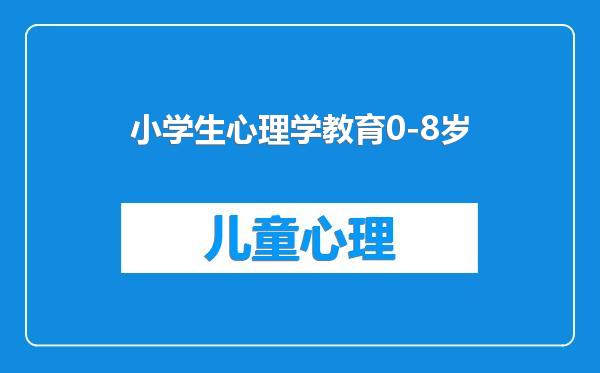 小学生心理学教育0-8岁

儿童心理